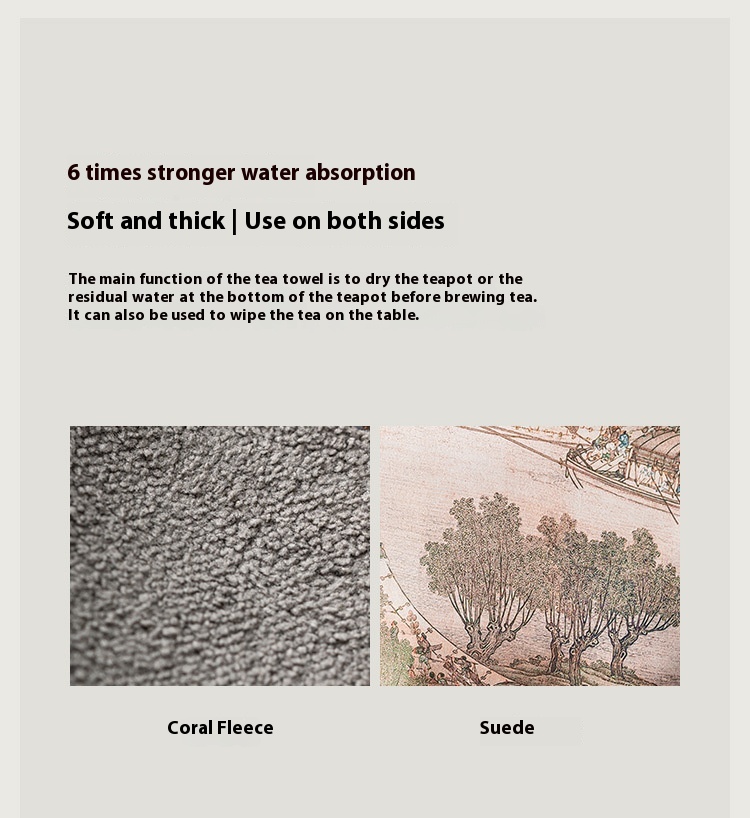 6 times stronger water absorption

Soft and thick | Use on both sides

The main function of the tea towel is to dry the teapot or the residual water at the bottom of the teapot before brewing tea. It can also be used to wipe the tea on the table.

Coral Fleece

Suede